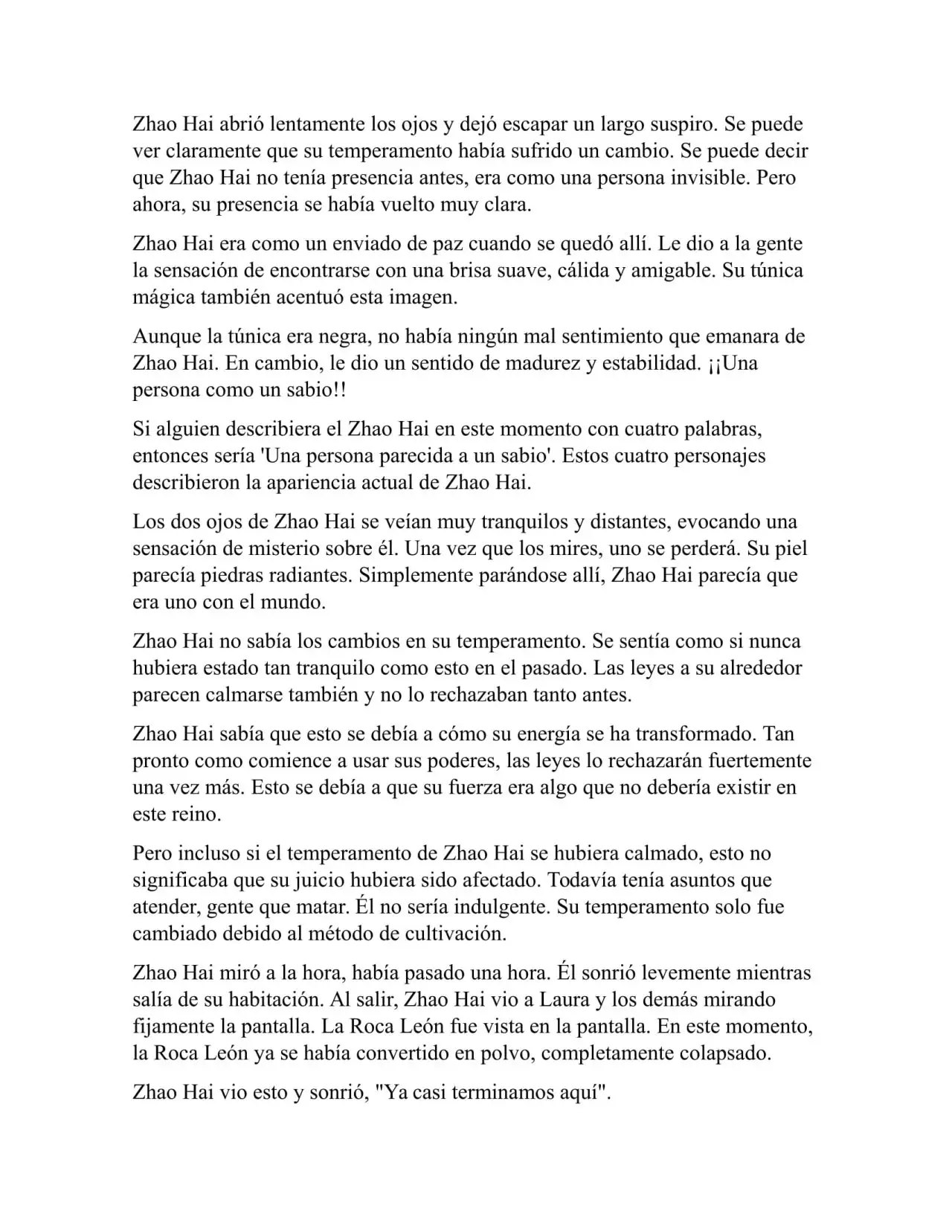 Zhao Hai abrió lentamente los ojos y dejó escapar un largo suspiro. Se puede ver claramente que su temperamento había sufrido un cambio. Se puede decir que Zhao Hai no tenía presencia antes, era como una persona invisible. Pero ahora, su presencia se había vuelto muy clara.

Zhao Hai era como un enviado de paz cuando se quedó allí. Le dio a la gente la sensación de encontrarse con una brisa suave, cálida y amigable. Su túnica mágica también acentuó esta imagen.

Aunque la túnica era negra, no había ningún mal sentimiento que emanara de Zhao Hai. En cambio, le dio un sentido de madurez y estabilidad. ¡¡Una persona como un sabio!!

Si alguien describiera el Zhao Hai en este momento con cuatro palabras, entonces sería 'Una persona parecida a un sabio'. Estos cuatro personajes describieron la apariencia actual de Zhao Hai.

Los dos ojos de Zhao Hai se veían muy tranquilos y distantes, evocando una sensación de misterio sobre él. Una vez que los mires, uno se perderá. Su piel parecía piedras radiantes. Simplemente parándose allí, Zhao Hai parecía que era uno con el mundo.

Zhao Hai no sabía los cambios en su temperamento. Se sentía como si nunca hubiera estado tan tranquilo como esto en el pasado. Las leyes a su alrededor parecen calmarse también y no lo rechazaban tanto antes.

Zhao Hai sabía que esto se debía a cómo su energía se ha transformado. Tan pronto como comience a usar sus poderes, las leyes lo rechazarán fuertemente una vez más. Esto se debía a que su fuerza era algo que no debería existir en este reino.

Pero incluso si el temperamento de Zhao Hai se hubiera calmado, esto no significaba que su juicio hubiera sido afectado. Todavía tenía asuntos que atender, gente que matar. Él no sería indulgente. Su temperamento solo fue cambiado debido al método de cultivación.

Zhao Hai miró a la hora, había pasado una hora. Él sonrió levemente mientras salía de su habitación. Al salir, Zhao Hai vio a Laura y los demás mirando fijamente la pantalla. La Roca León fue vista en la pantalla. En este momento, la Roca León ya se había convertido en polvo, completamente colapsado.

Zhao Hai vio esto y sonrió, "Ya casi terminamos aquí".